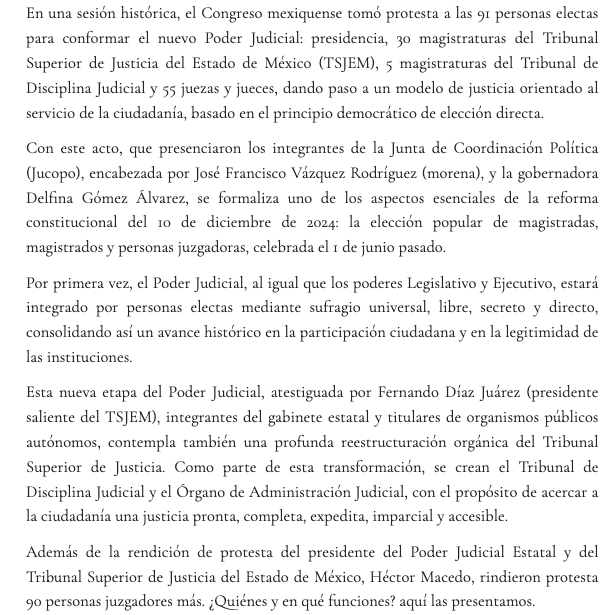 En una sesión histórica, el Congreso mexiquense tomó protesta a las 91 personas electas para conformar el nuevo Poder Judicial: presidencia, 30 magistraturas del Tribunal Superior de Justicia del Estado de México (TSJEM), 5 magistraturas del Tribunal de Disciplina Judicial y 55 juezas y jueces, dando paso a un modelo de justicia orientado al servicio de la ciudadanía, basado en el principio democrático de elección directa.

Con este acto, que presenciaron los integrantes de la Junta de Coordinación Política (Jucopo), encabezada por José Francisco Vázquez Rodríguez (morena), y la gobernadora Delfina Gómez Álvarez, se formaliza uno de los aspectos esenciales de la reforma constitucional del 10 de diciembre de 2024: la elección popular de magistradas, magistrados y personas juzgadoras, celebrada el 1 de junio pasado.

Por primera vez, el Poder Judicial, al igual que los poderes Legislativo y Ejecutivo, estará integrado por personas electas mediante sufragio universal, libre, secreto y directo, consolidando así un avance histórico en la participación ciudadana y en la legitimidad de las instituciones.

Esta nueva etapa del Poder Judicial, atestiguada por Fernando Díaz Juárez (presidente saliente del TSJEM), integrantes del gabinete estatal y titulares de organismos públicos autónomos, contempla también una profunda reestructuración orgánica del Tribunal Superior de Justicia. Como parte de esta transformación, se crean el Tribunal de Disciplina Judicial y el Órgano de Administración Judicial, con el propósito de acercar a la ciudadanía una justicia pronta, completa, expedita, imparcial y accesible.

Además de la rendición de protesta del presidente del Poder Judicial Estatal y del Tribunal Superior de Justicia del Estado de México, Héctor Macedo, rindieron protesta 90 personas juzgadores más. ¿Quiénes y en qué funciones? aquí las presentamos.